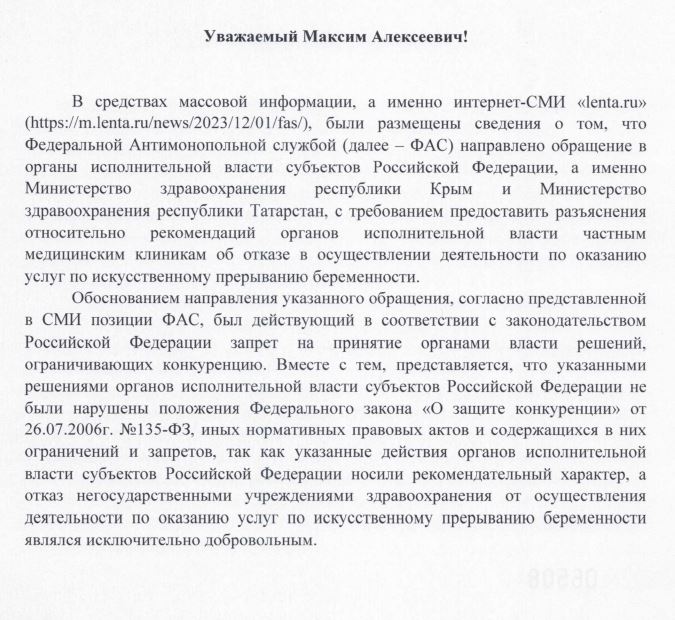 Уважаемый Максим Алексеевич!

В средствах массовой информации, а именно интернет-СМИ «lenta.ru» (https://m.lenta.ru/news/2023/12/01/fas/), были размещены сведения о том, что Федеральной Антимонопольной службой (далее – ФАС) направлено обращение в органы исполнительной власти субъектов Российской Федерации, а именно Министерство здравоохранения республики Крым и Министерство здравоохранения республики Татарстан, с требованием предоставить разъяснения относительно рекомендаций органов исполнительной власти частным медицинским клиникам об отказе в осуществлении деятельности по оказанию услуг по искусственному прерыванию беременности.

Обоснованием направления указанного обращения, согласно представленной в СМИ позиции ФАС, был действующий в соответствии с законодательством Российской Федерации запрет на принятие органами власти решений, ограничивающих конкуренцию. Вместе с тем, представляется, что указанными решениями органов исполнительной власти субъектов Российской Федерации не были нарушены положения Федерального закона «О защите конкуренции» от 26.07.2006г. №135-ФЗ, иных нормативных правовых актов и содержащихся в них ограничений и запретов, так как указанные действия органов исполнительной власти субъектов Российской Федерации носили рекомендательный характер, а отказ негосударственными учреждениями здравоохранения от осуществления деятельности по оказанию услуг по искусственному прерыванию беременности являлся исключительно добровольным.

06508